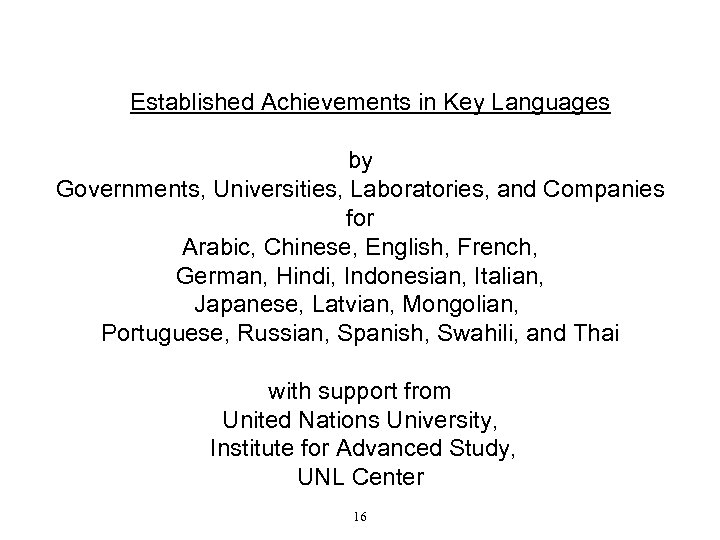 Established Achievements in Key Languages

by
Governments, Universities, Laboratories, and Companies
for
Arabic, Chinese, English, French,
German, Hindi, Indonesian, Italian,
Japanese, Latvian, Mongolian,
Portuguese, Russian, Spanish, Swahili, and Thai

with support from
United Nations University,
Institute for Advanced Study,
UNL Center

16